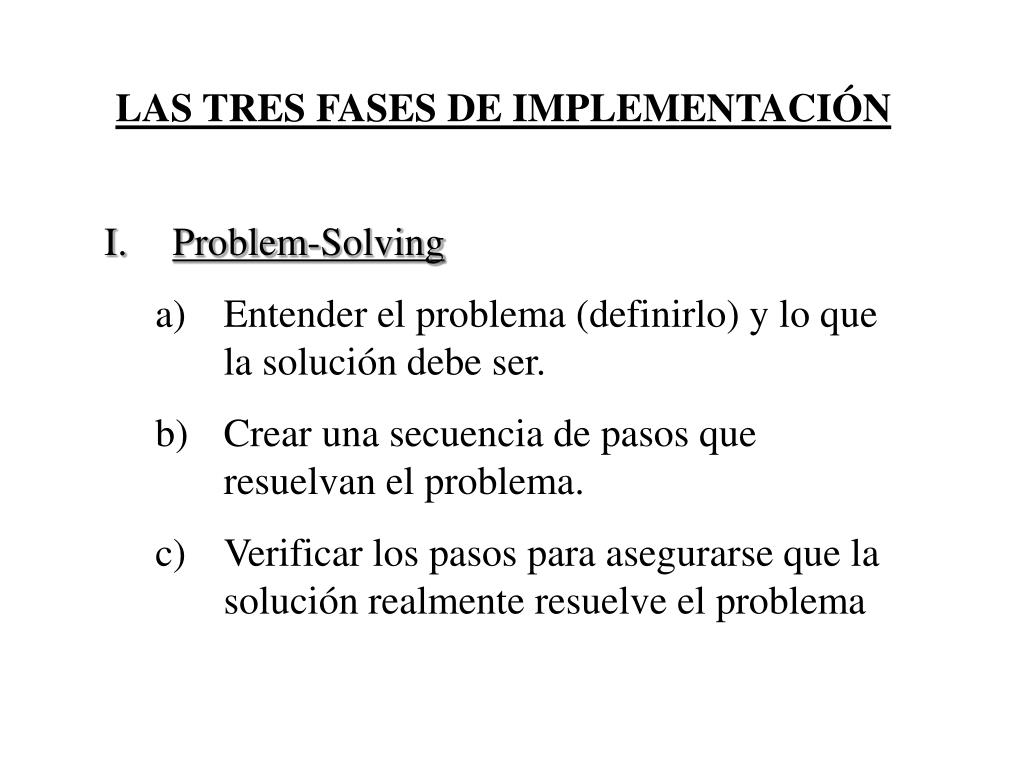 LAS TRES FASES DE IMPLEMENTACIÓN

I. Problem-Solving

a) Entender el problema (definirlo) y lo que la solución debe ser.

b) Crear una secuencia de pasos que resuelvan el problema.

c) Verificar los pasos para asegurarse que la solución realmente resuelve el problema